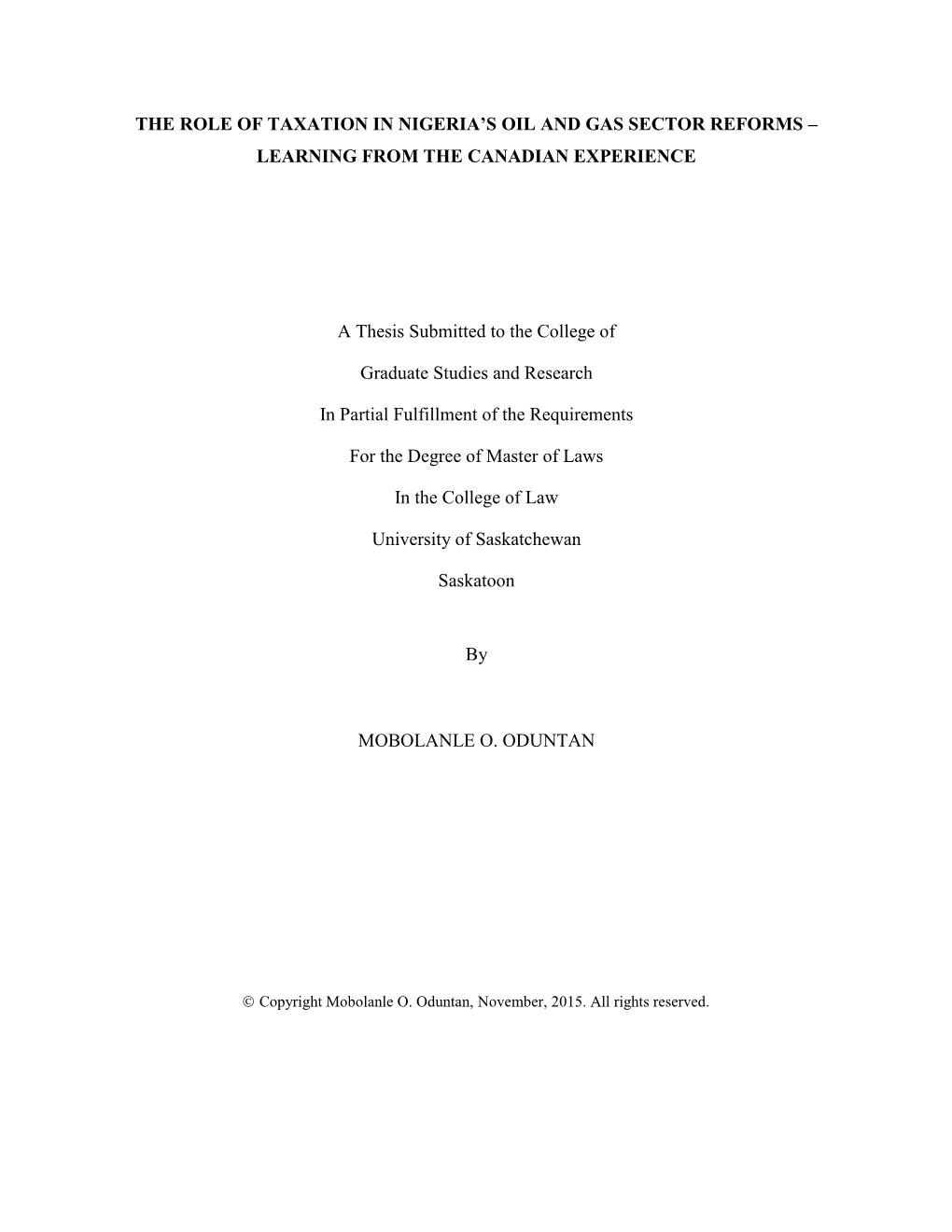 THE ROLE OF TAXATION IN NIGERIA'S OIL AND GAS SECTOR REFORMS – LEARNING FROM THE CANADIAN EXPERIENCE

A Thesis Submitted to the College of

Graduate Studies and Research

In Partial Fulfillment of the Requirements

For the Degree of Master of Laws

In the College of Law

University of Saskatchewan

Saskatoon

By

MOBOLANLE O. ODUNTAN

© Copyright Mobolanle O. Oduntan, November, 2015. All rights reserved.